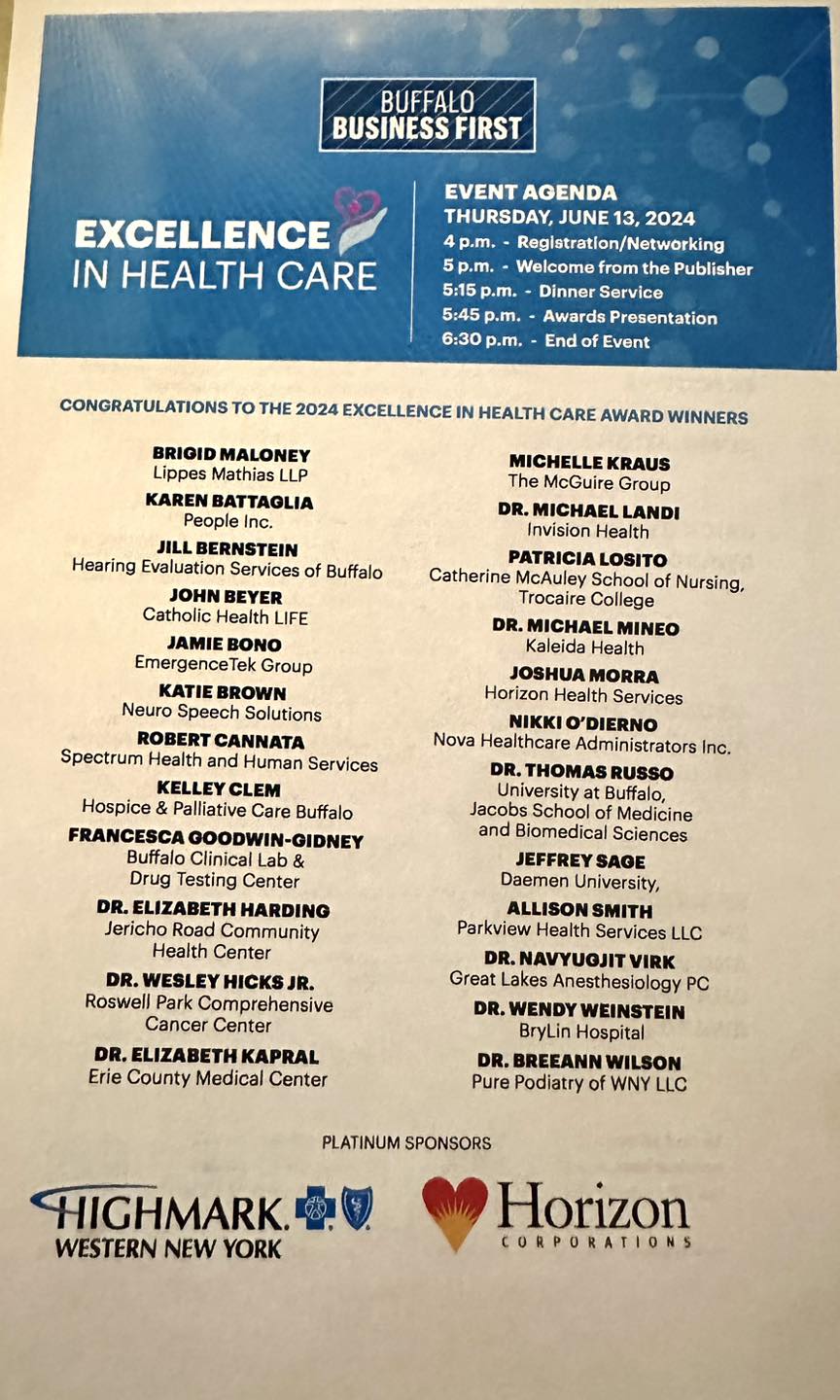 BUFFALO
BUSINESS FIRST

EXCELLENCE
IN HEALTH CARE

EVENT AGENDA
THURSDAY, JUNE 13, 2024
4 p.m. - Registration/Networking
5 p.m. - Welcome from the Publisher
5:15 p.m. - Dinner Service
5:45 p.m. - Awards Presentation
6:30 p.m. - End of Event

CONGRATULATIONS TO THE 2024 EXCELLENCE IN HEALTH CARE AWARD WINNERS

BRIGID MALONEY
Lippes Mathias LLP

KAREN BATTAGLIA
People Inc.

JILL BERNSTEIN
Hearing Evaluation Services of Buffalo

JOHN BEYER
Catholic Health LIFE

JAMIE BONO
EmergenceTek Group

KATIE BROWN
Neuro Speech Solutions

ROBERT CANNATA
Spectrum Health and Human Services

KELLEY CLEM
Hospice & Palliative Care Buffalo

FRANCESCA GOODWIN-GIDNEY
Buffalo Clinical Lab & Drug Testing Center

DR. ELIZABETH HARDING
Jericho Road Community Health Center

DR. WESLEY HICKS JR.
Roswell Park Comprehensive Cancer Center

DR. ELIZABETH KAPRAL
Erie County Medical Center

MICHELLE KRAUS
The McGuire Group

DR. MICHAEL LANDI
Invision Health

PATRICIA LOSITO
Catherine McAuley School of Nursing, Trocaire College

DR. MICHAEL MINEO
Kaleida Health

JOSHUA MORRA
Horizon Health Services

NIKKI O'DIERNO
Nova Healthcare Administrators Inc.

DR. THOMAS RUSSO
University at Buffalo, Jacobs School of Medicine and Biomedical Sciences

JEFFREY SAGE
Daemen University,

ALLISON SMITH
Parkview Health Services LLC

DR. NAVYUGJIT VIRK
Great Lakes Anesthesiology PC

DR. WENDY WEINSTEIN
BryLin Hospital

DR. BREEANN WILSON
Pure Podiatry of WNY LLC

PLATINUM SPONSORS

HIGHMARK.
WESTERN NEW YORK

Horizon
CORPORATIONS